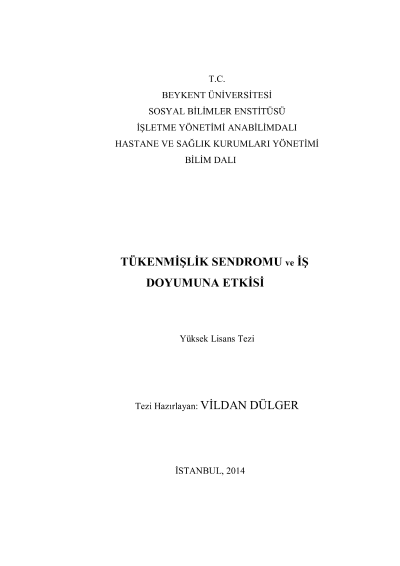 T.C.
BEYKENT ÜNİVERSİTESİ
SOSYAL BİLİMLER ENSTİTÜSÜ
İŞLETME YÖNETİMİ ANABİLİMDALI
HASTANE VE SAĞLIK KURUMLARI YÖNETİMİ
BİLİM DALI

TÜKENMİŞLİK SENDROMU ve İŞ DOYUMUNA ETKİSİ

Yüksek Lisans Tezi

Tezi Hazırlayan: VİLDAN DÜLGER

İSTANBUL, 2014